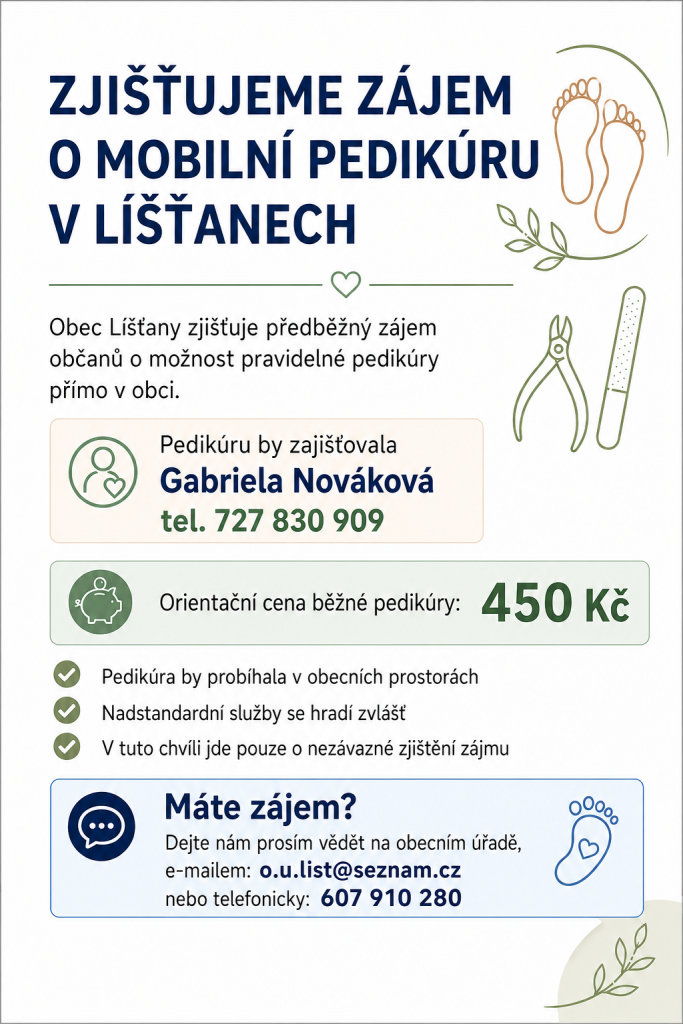 ZJIŠŤUJEME ZÁJEM O MOBILNÍ PEDIKÚRU V LÍŠŤANECH

Obec Líšťany zjišťuje předběžný zájem občanů o možnost pravidelné pedikúry přímo v obci.

Pedikúru by zajišťovala
Gabriela Nováková
tel. 727 830 909

Orientační cena běžné pedikúry: 450 Kč

Pedikúra by probíhala v obecních prostorách
Nadstandardní služby se hradí zvlášť
V tuto chvíli jde pouze o nezávazné zjištění zájmu

Máte zájem?
Dejte nám prosím vědět na obecním úřadě, e-mailem: o.u.list@seznam.cz nebo telefonicky: 607 910 280